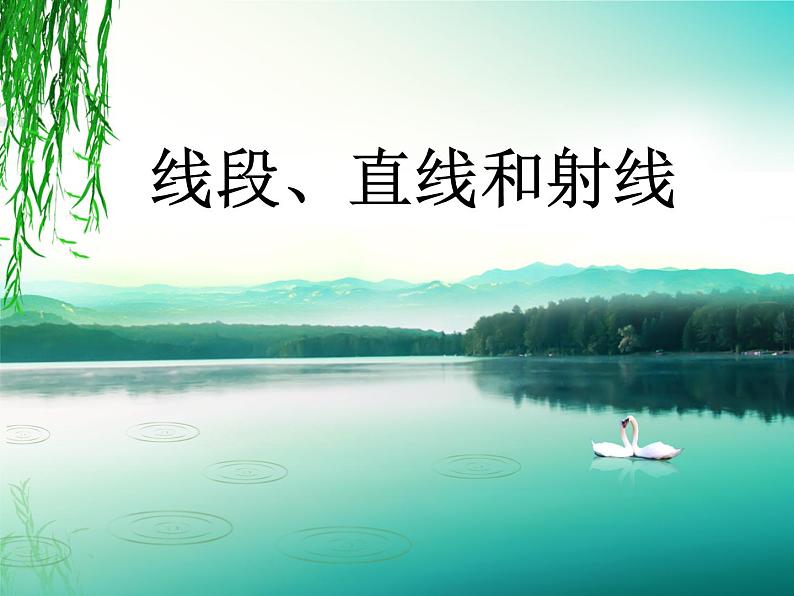 线段、直线和射线